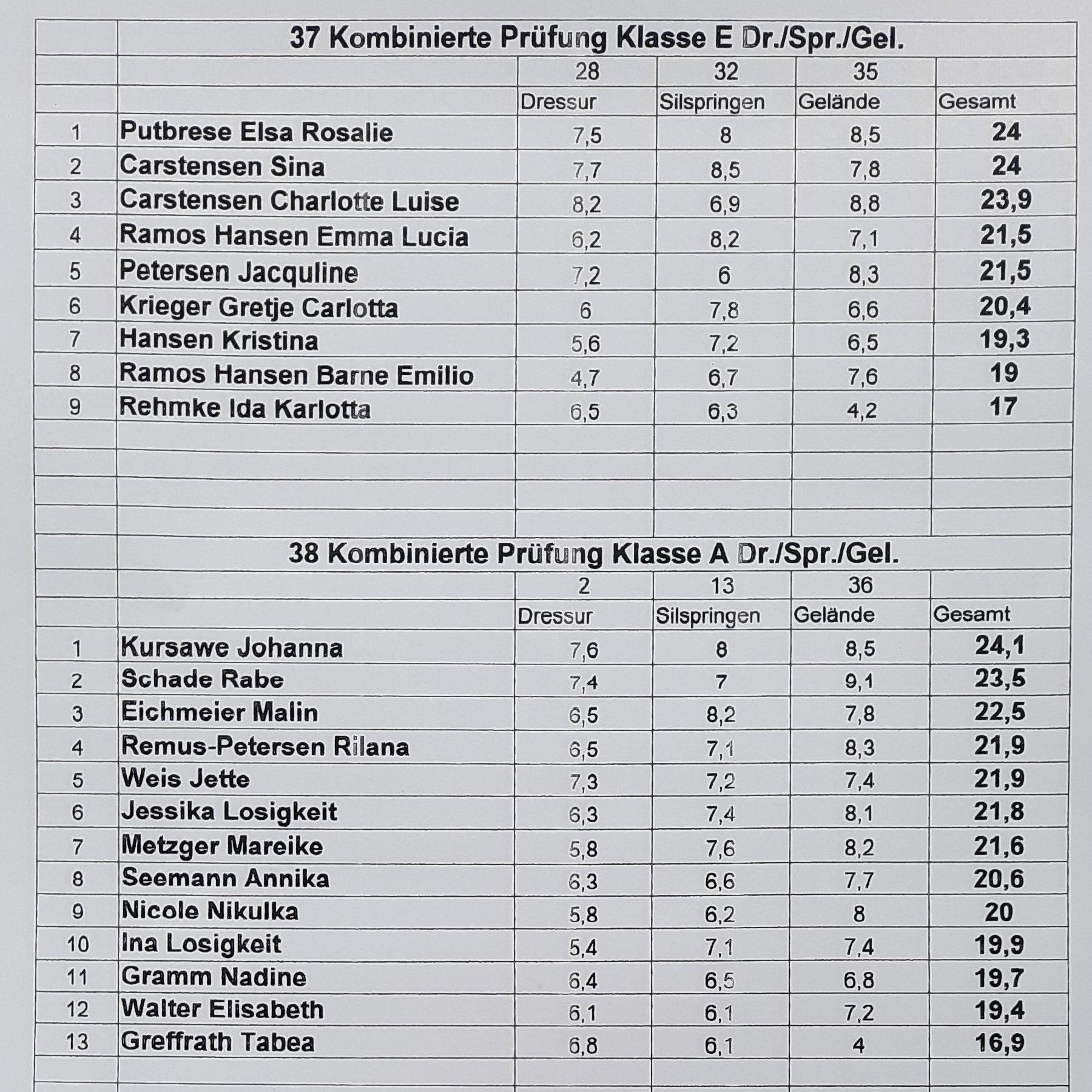 37 Kombinierte Prüfung Klasse E Dr./Spr./Gel.

| | | 28 | 32 | 35 | |
|---|---|---|---|---|---|
| | | Dressur | Silspringen | Gelände | Gesamt |
| 1 | Putbrese Elsa Rosalie | 7,5 | 8 | 8,5 | 24 |
| 2 | Carstensen Sina | 7,7 | 8,5 | 7,8 | 24 |
| 3 | Carstensen Charlotte Luise | 8,2 | 6,9 | 8,8 | 23,9 |
| 4 | Ramos Hansen Emma Lucia | 6,2 | 8,2 | 7,1 | 21,5 |
| 5 | Petersen Jacquline | 7,2 | 6 | 8,3 | 21,5 |
| 6 | Krieger Gretje Carlotta | 6 | 7,8 | 6,6 | 20,4 |
| 7 | Hansen Kristina | 5,6 | 7,2 | 6,5 | 19,3 |
| 8 | Ramos Hansen Barne Emilio | 4,7 | 6,7 | 7,6 | 19 |
| 9 | Rehmke Ida Karlotta | 6,5 | 6,3 | 4,2 | 17 |

38 Kombinierte Prüfung Klasse A Dr./Spr./Gel.

| | | 2 | 13 | 36 | |
|---|---|---|---|---|---|
| | | Dressur | Silspringen | Gelände | Gesamt |
| 1 | Kursawe Johanna | 7,6 | 8 | 8,5 | 24,1 |
| 2 | Schade Rabe | 7,4 | 7 | 9,1 | 23,5 |
| 3 | Eichmeier Malin | 6,5 | 8,2 | 7,8 | 22,5 |
| 4 | Remus-Petersen Rilana | 6,5 | 7,1 | 8,3 | 21,9 |
| 5 | Weis Jette | 7,3 | 7,2 | 7,4 | 21,9 |
| 6 | Jessika Losigkeit | 6,3 | 7,4 | 8,1 | 21,8 |
| 7 | Metzger Mareike | 5,8 | 7,6 | 8,2 | 21,6 |
| 8 | Seemann Annika | 6,3 | 6,6 | 7,7 | 20,6 |
| 9 | Nicole Nikulka | 5,8 | 6,2 | 8 | 20 |
| 10 | Ina Losigkeit | 5,4 | 7,1 | 7,4 | 19,9 |
| 11 | Gramm Nadine | 6,4 | 6,5 | 6,8 | 19,7 |
| 12 | Walter Elisabeth | 6,1 | 6,1 | 7,2 | 19,4 |
| 13 | Greffrath Tabea | 6,8 | 6,1 | 4 | 16,9 |